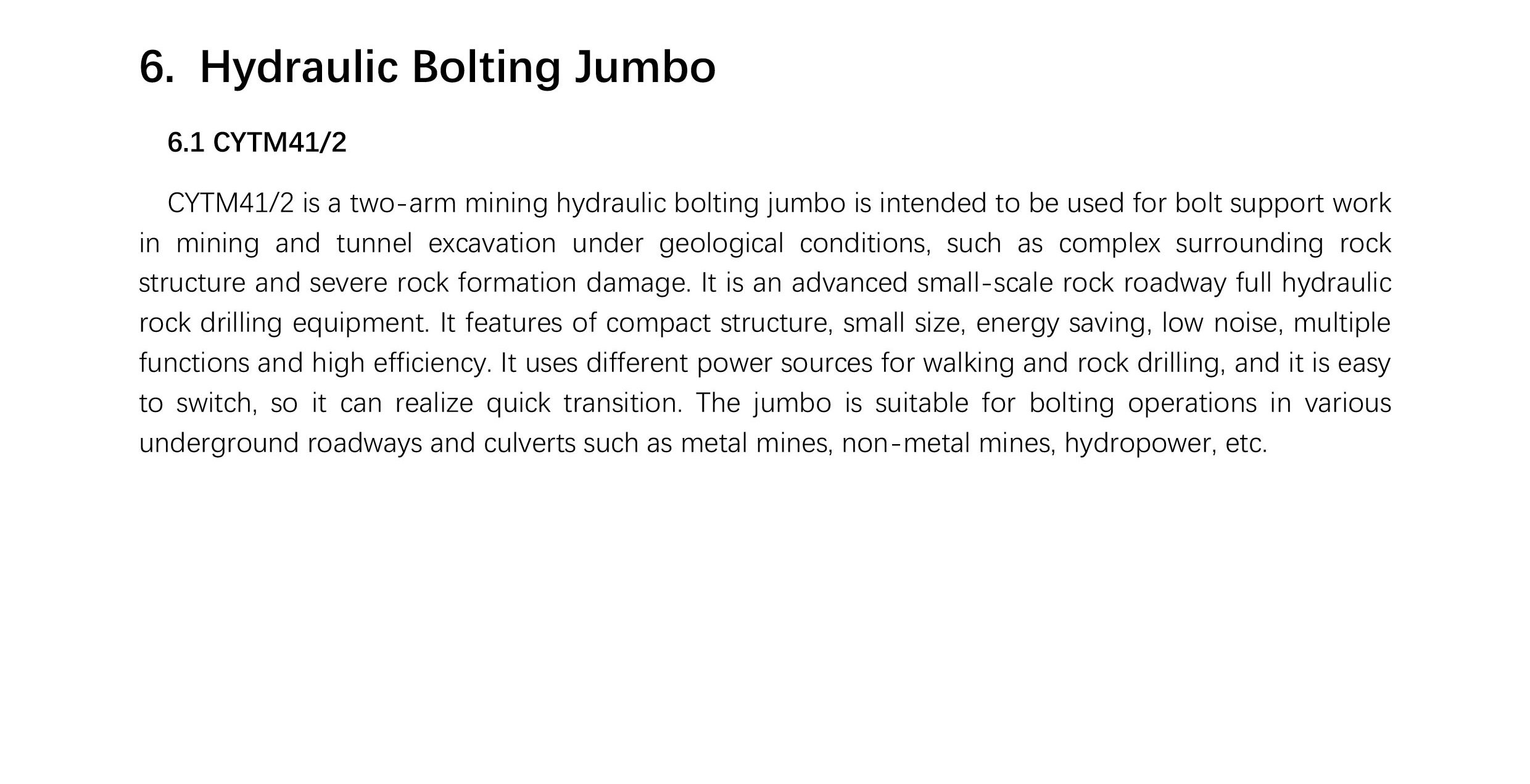 6. Hydraulic Bolting Jumbo

6.1 CYTM41/2

CYTM41/2 is a two-arm mining hydraulic bolting jumbo is intended to be used for bolt support work in mining and tunnel excavation under geological conditions, such as complex surrounding rock structure and severe rock formation damage. It is an advanced small-scale rock roadway full hydraulic rock drilling equipment. It features of compact structure, small size, energy saving, low noise, multiple functions and high efficiency. It uses different power sources for walking and rock drilling, and it is easy to switch, so it can realize quick transition. The jumbo is suitable for bolting operations in various underground roadways and culverts such as metal mines, non-metal mines, hydropower, etc.